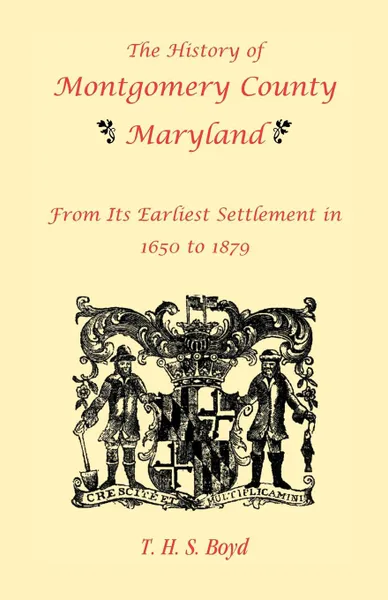 The History of
Montgomery County
Maryland

From Its Earliest Settlement in
1650 to 1879

CRESCITE ET MULTIPLICAMINI

T. H. S. Boyd